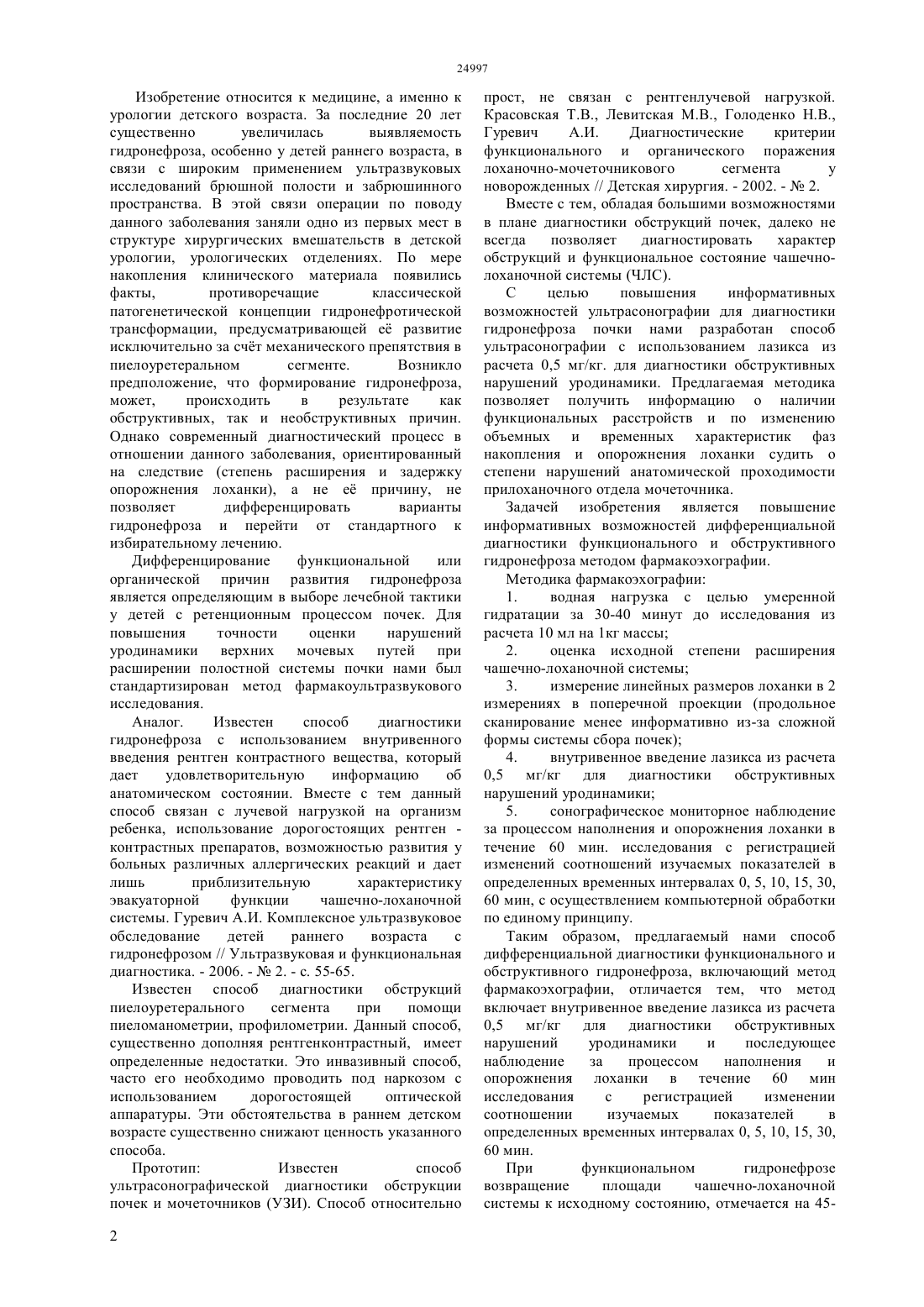 24997

Изобретение относится к медицине, а именно к урологии детского возраста. За последние 20 лет существенно увеличилась выявляемость гидронефроза, особенно у детей раннего возраста, в связи с широким применением ультразвуковых исследований брюшной полости и забрюшинного пространства. В этой связи операции по поводу данного заболевания заняли одно из первых мест в структуре хирургических вмешательств в детской урологии, урологических отделениях. По мере накопления клинического материала появились факты, противоречащие классической патогенетической концепции гидронефротической трансформации, предусматривающей её развитие исключительно за счёт механического препятствия в пиелоуретеральном сегменте. Возникло предположение, что формирование гидронефроза, может, происходить в результате как обструктивных, так и необструктивных причин. Однако современный диагностический процесс в отношении данного заболевания, ориентированный на следствие (степень расширения и задержку опорожнения лоханки), а не её причину, не позволяет дифференцировать варианты гидронефроза и перейти от стандартного к избирательному лечению.

Дифференцирование функциональной или органической причин развития гидронефроза является определяющим в выборе лечебной тактики у детей с ретенционным процессом почек. Для повышения точности оценки нарушений уродинамики верхних мочевых путей при расширении полостной системы почки нами был стандартизирован метод фармакоультразвукового исследования.

Аналог. Известен способ диагностики гидронефроза с использованием внутривенного введения рентген контрастного вещества, который дает удовлетворительную информацию об анатомическом состоянии. Вместе с тем данный способ связан с лучевой нагрузкой на организм ребенка, использование дорогостоящих рентген - контрастных препаратов, возможностью развития у больных различных аллергических реакций и дает лишь приблизительную характеристику эвакуаторной функции чашечно-лоханочной системы. Гуревич А.И. Комплексное ультразвуковое обследование детей раннего возраста с гидронефрозом // Ультразвуковая и функциональная диагностика. - 2006. - № 2. - с. 55-65.

Известен способ диагностики обструкций пиелоуретерального сегмента при помощи пиеломанометрии, профилометрии. Данный способ, существенно дополняя рентгенконтрастный, имеет определенные недостатки. Это инвазивный способ, часто его необходимо проводить под наркозом с использованием дорогостоящей оптической аппаратуры. Эти обстоятельства в раннем детском возрасте существенно снижают ценность указанного способа.

Прототип: Известен способ ультрасонографической диагностики обструкции почек и мочеточников (УЗИ). Способ относительно прост, не связан с рентгенлучевой нагрузкой. Красовская Т.В., Левитская М.В., Голоденко Н.В., Гуревич А.И. Диагностические критерии функционального и органического поражения лоханочно-мочеточникового сегмента у новорожденных // Детская хирургия. - 2002. - № 2.

Вместе с тем, обладая большими возможностями в плане диагностики обструкций почек, далеко не всегда позволяет диагностировать характер обструкций и функциональное состояние чашечно-лоханочной системы (ЧЛС).

С целью повышения информативных возможностей ультрасонографии для диагностики гидронефроза почки нами разработан способ ультрасонографии с использованием лазикса из расчета 0,5 мг/кг. для диагностики обструктивных нарушений уродинамики. Предлагаемая методика позволяет получить информацию о наличии функциональных расстройств и по изменению объемных и временных характеристик фаз накопления и опорожнения лоханки судить о степени нарушений анатомической проходимости прилоханочного отдела мочеточника.

Задачей изобретения является повышение информативных возможностей дифференциальной диагностики функционального и обструктивного гидронефроза методом фармакоэхографии.

Методика фармакоэхографии:

1. водная нагрузка с целью умеренной гидратации за 30-40 минут до исследования из расчета 10 мл на 1кг массы;

2. оценка исходной степени расширения чашечно-лоханочной системы;

3. измерение линейных размеров лоханки в 2 измерениях в поперечной проекции (продольное сканирование менее информативно из-за сложной формы системы сбора почек);

4. внутривенное введение лазикса из расчета 0,5 мг/кг для диагностики обструктивных нарушений уродинамики;

5. сонографическое мониторное наблюдение за процессом наполнения и опорожнения лоханки в течение 60 мин. исследования с регистрацией изменений соотношений изучаемых показателей в определенных временных интервалах 0, 5, 10, 15, 30, 60 мин, с осуществлением компьютерной обработки по единому принципу.

Таким образом, предлагаемый нами способ дифференциальной диагностики функционального и обструктивного гидронефроза, включающий метод фармакоэхографии, отличается тем, что метод включает внутривенное введение лазикса из расчета 0,5 мг/кг для диагностики обструктивных нарушений уродинамики и последующее наблюдение за процессом наполнения и опорожнения лоханки в течение 60 мин исследования с регистрацией изменении соотношении изучаемых показателей в определенных временных интервалах 0, 5, 10, 15, 30, 60 мин.

При функциональном гидронефрозе возвращение площади чашечно-лоханочной системы к исходному состоянию, отмечается на 45-

2